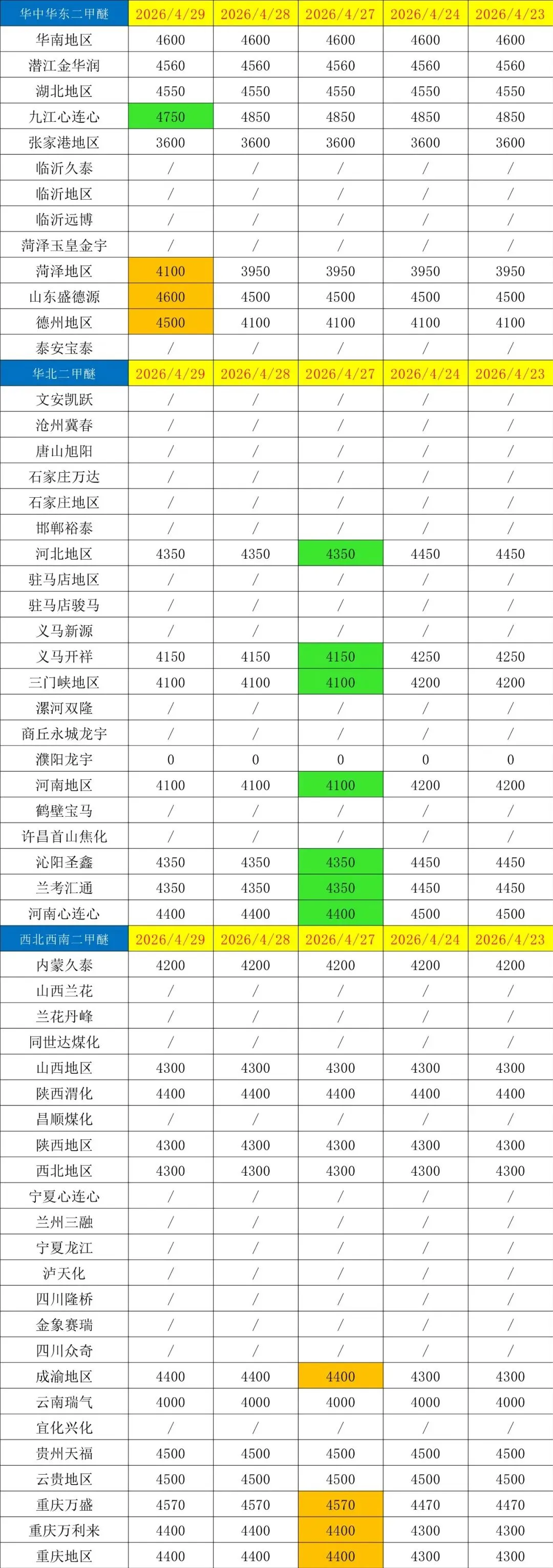 | 华中华东二甲醚 | 2026/4/29 | 2026/4/28 | 2026/4/27 | 2026/4/24 | 2026/4/23 |
|---|---|---|---|---|---|
| 华南地区 | 4600 | 4600 | 4600 | 4600 | 4600 |
| 潜江金华润 | 4560 | 4560 | 4560 | 4560 | 4560 |
| 湖北地区 | 4550 | 4550 | 4550 | 4550 | 4550 |
| 九江心连心 | 4750 | 4850 | 4850 | 4850 | 4850 |
| 张家港地区 | 3600 | 3600 | 3600 | 3600 | 3600 |
| 临沂久泰 | / | / | / | / | / |
| 临沂地区 | / | / | / | / | / |
| 临沂远博 | / | / | / | / | / |
| 菏泽玉皇金宇 | / | / | / | / | / |
| 菏泽地区 | 4100 | 3950 | 3950 | 3950 | 3950 |
| 山东盛德源 | 4600 | 4500 | 4500 | 4500 | 4500 |
| 德州地区 | 4500 | 4100 | 4100 | 4100 | 4100 |
| 泰安宝泰 | / | / | / | / | / |
| 华北二甲醚 | 2026/4/29 | 2026/4/28 | 2026/4/27 | 2026/4/24 | 2026/4/23 |
| 文安凯跃 | / | / | / | / | / |
| 沧州冀春 | / | / | / | / | / |
| 唐山旭阳 | / | / | / | / | / |
| 石家庄万达 | / | / | / | / | / |
| 石家庄地区 | / | / | / | / | / |
| 邯郸裕泰 | / | / | / | / | / |
| 河北地区 | 4350 | 4350 | 4350 | 4450 | 4450 |
| 驻马店地区 | / | / | / | / | / |
| 驻马店骏马 | / | / | / | / | / |
| 义马新源 | / | / | / | / | / |
| 义马开祥 | 4150 | 4150 | 4150 | 4250 | 4250 |
| 三门峡地区 | 4100 | 4100 | 4100 | 4200 | 4200 |
| 漯河双隆 | / | / | / | / | / |
| 商丘永城龙宇 | / | / | / | / | / |
| 濮阳龙宇 | 0 | 0 | 0 | 0 | 0 |
| 河南地区 | 4100 | 4100 | 4100 | 4200 | 4200 |
| 鹤壁宝马 | / | / | / | / | / |
| 许昌首山焦化 | / | / | / | / | / |
| 沁阳圣鑫 | 4350 | 4350 | 4350 | 4450 | 4450 |
| 兰考汇通 | 4350 | 4350 | 4350 | 4450 | 4450 |
| 河南心连心 | 4400 | 4400 | 4400 | 4500 | 4500 |
| 西北西南二甲醚 | 2026/4/29 | 2026/4/28 | 2026/4/27 | 2026/4/24 | 2026/4/23 |
| 内蒙久泰 | 4200 | 4200 | 4200 | 4200 | 4200 |
| 山西兰花 | / | / | / | / | / |
| 兰花丹峰 | / | / | / | / | / |
| 同世达煤化 | / | / | / | / | / |
| 山西地区 | 4300 | 4300 | 4300 | 4300 | 4300 |
| 陕西渭化 | 4400 | 4400 | 4400 | 4400 | 4400 |
| 昌顺煤化 | / | / | / | / | / |
| 陕西地区 | 4300 | 4300 | 4300 | 4300 | 4300 |
| 西北地区 | 4300 | 4300 | 4300 | 4300 | 4300 |
| 宁夏心连心 | / | / | / | / | / |
| 兰州三融 | / | / | / | / | / |
| 宁夏龙江 | / | / | / | / | / |
| 泸天化 | / | / | / | / | / |
| 四川隆桥 | / | / | / | / | / |
| 金象赛瑞 | / | / | / | / | / |
| 四川众奇 | / | / | / | / | / |
| 成渝地区 | 4400 | 4400 | 4400 | 4300 | 4300 |
| 云南瑞气 | 4000 | 4000 | 4000 | 4000 | 4000 |
| 宜化兴化 | / | / | / | / | / |
| 贵州天福 | 4500 | 4500 | 4500 | 4500 | 4500 |
| 云贵地区 | 4500 | 4500 | 4500 | 4500 | 4500 |
| 重庆万盛 | 4570 | 4570 | 4570 | 4470 | 4470 |
| 重庆万利来 | 4400 | 4400 | 4400 | 4300 | 4300 |
| 重庆地区 | 4400 | 4400 | 4400 | 4300 | 4300 |